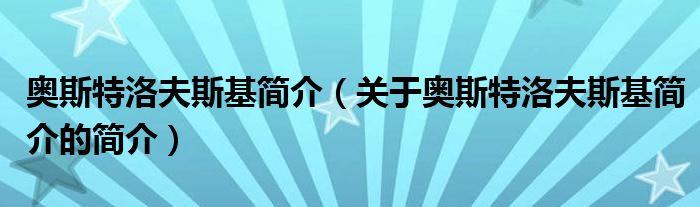 奥斯特洛夫斯基简介（关于奥斯特洛夫斯基简介的简介）